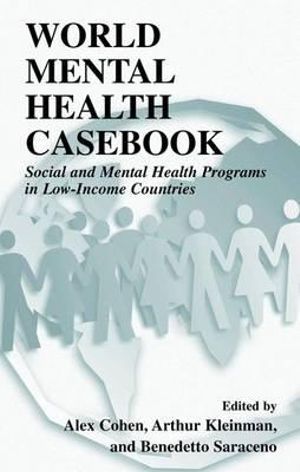 WORLD MENTAL HEALTH CASEBOOK

Social and Mental Health Programs in Low-Income Countries

Edited by
Alex Cohen, Arthur Kleinman, and Benedetto Saraceno